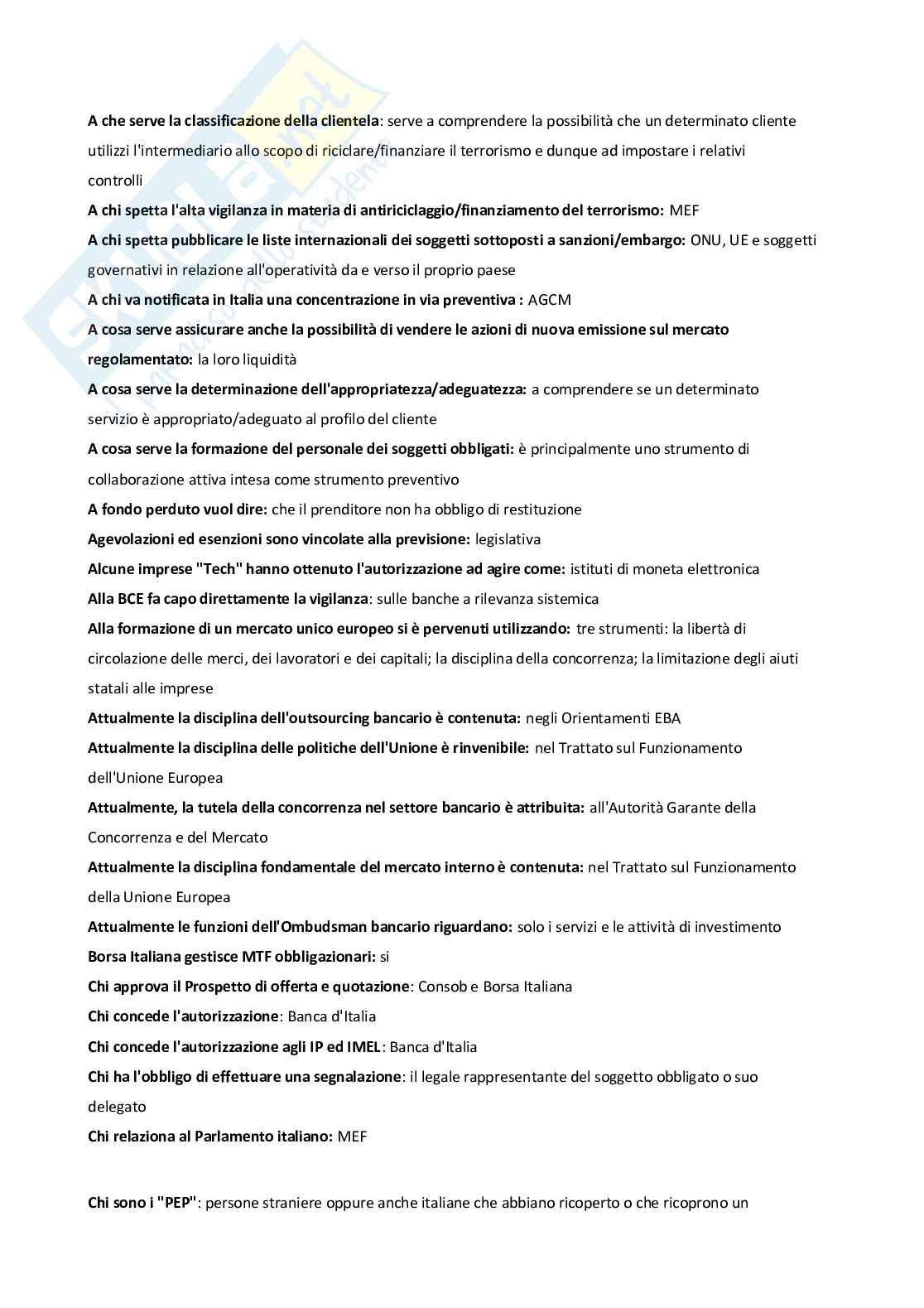 A che serve la classificazione della clientela: serve a comprendere la possibilità che un determinato cliente utilizzi l'intermediario allo scopo di riciclare/finanziare il terrorismo e dunque ad impostare i relativi controlli
A chi spetta l'alta vigilanza in materia di antiriciclaggio/finanziamento del terrorismo: MEF
A chi spetta pubblicare le liste internazionali dei soggetti sottoposti a sanzioni/embargo: ONU, UE e soggetti governativi in relazione all'operatività da e verso il proprio paese
A chi va notificata in Italia una concentrazione in via preventiva : AGCM
A cosa serve assicurare anche la possibilità di vendere le azioni di nuova emissione sul mercato regolamentato: la loro liquidità
A cosa serve la determinazione dell'appropriatezza/adeguatezza: a comprendere se un determinato servizio è appropriato/adeguato al profilo del cliente
A cosa serve la formazione del personale dei soggetti obbligati: è principalmente uno strumento di collaborazione attiva intesa come strumento preventivo
A fondo perduto vuol dire: che il prenditore non ha obbligo di restituzione
Agevolazioni ed esenzioni sono vincolate alla previsione: legislativa
Alcune imprese "Tech" hanno ottenuto l'autorizzazione ad agire come: istituti di moneta elettronica
Alla BCE fa capo direttamente la vigilanza: sulle banche a rilevanza sistemica
Alla formazione di un mercato unico europeo si è pervenuti utilizzando: tre strumenti: la libertà di circolazione delle merci, dei lavoratori e dei capitali; la disciplina della concorrenza; la limitazione degli aiuti statali alle imprese
Attualmente la disciplina dell'outsourcing bancario è contenuta: negli Orientamenti EBA
Attualmente la disciplina delle politiche dell'Unione è rinvenibile: nel Trattato sul Funzionamento dell'Unione Europea
Attualmente, la tutela della concorrenza nel settore bancario è attribuita: all'Autorità Garante della Concorrenza e del Mercato
Attualmente la disciplina fondamentale del mercato interno è contenuta: nel Trattato sul Funzionamento della Unione Europea
Attualmente le funzioni dell'Ombudsman bancario riguardano: solo i servizi e le attività di investimento
Borsa Italiana gestisce MTF obbligazionari: si
Chi approva il Prospetto di offerta e quotazione: Consob e Borsa Italiana
Chi concede l'autorizzazione: Banca d'Italia
Chi concede l'autorizzazione agli IP ed IMEL: Banca d'Italia
Chi ha l'obbligo di effettuare una segnalazione: il legale rappresentante del soggetto obbligato o suo delegato
Chi relaziona al Parlamento italiano: MEF

Chi sono i "PEP": persone straniere oppure anche italiane che abbiano ricoperto o che ricoprono un